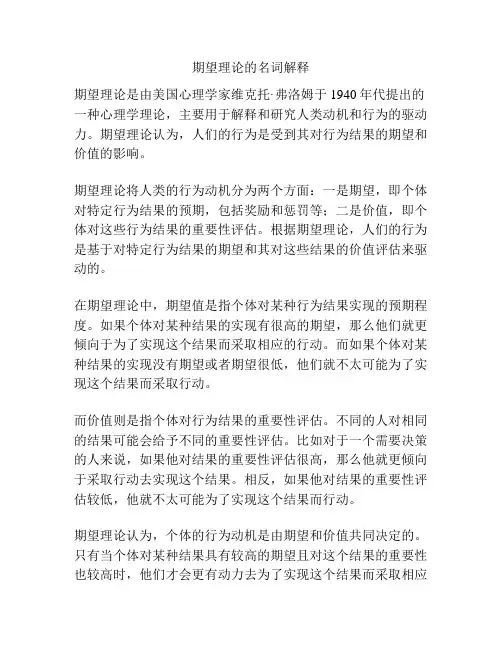 期望理论的名词解释

期望理论是由美国心理学家维克托·弗洛姆于 1940 年代提出的一种心理学理论，主要用于解释和研究人类动机和行为的驱动力。期望理论认为，人们的行为是受到其对行为结果的期望和价值的影响。

期望理论将人类的行为动机分为两个方面：一是期望，即个体对特定行为结果的预期，包括奖励和惩罚等；二是价值，即个体对这些行为结果的重要性评估。根据期望理论，人们的行为是基于对特定行为结果的期望和其对这些结果的价值评估来驱动的。

在期望理论中，期望值是指个体对某种行为结果实现的预期程度。如果个体对某种结果的实现有很高的期望，那么他们就更倾向于为了实现这个结果而采取相应的行动。而如果个体对某种结果的实现没有期望或者期望很低，他们就不太可能为了实现这个结果而采取行动。

而价值则是指个体对行为结果的重要性评估。不同的人对相同的结果可能会给予不同的重要性评估。比如对于一个需要决策的人来说，如果他对结果的重要性评估很高，那么他就更倾向于采取行动去实现这个结果。相反，如果他对结果的重要性评估较低，他就不太可能为了实现这个结果而行动。

期望理论认为，个体的行为动机是由期望和价值共同决定的。只有当个体对某种结果具有较高的期望且对这个结果的重要性也较高时，他们才会更有动力去为了实现这个结果而采取相应